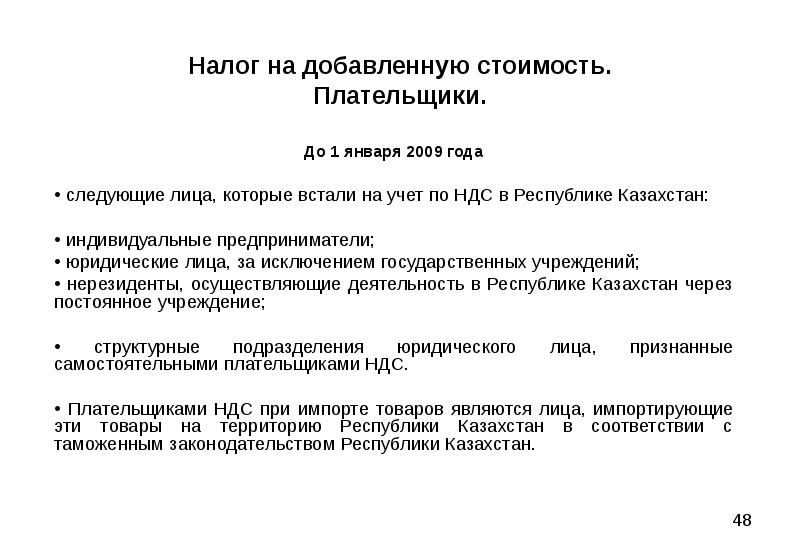 Налог на добавленную стоимость.
Плательщики.

До 1 января 2009 года

• следующие лица, которые встали на учет по НДС в Республике Казахстан:

• индивидуальные предприниматели;
• юридические лица, за исключением государственных учреждений;
• нерезиденты, осуществляющие деятельность в Республике Казахстан через постоянное учреждение;

• структурные подразделения юридического лица, признанные самостоятельными плательщиками НДС.

• Плательщиками НДС при импорте товаров являются лица, импортирующие эти товары на территорию Республики Казахстан в соответствии с таможенным законодательством Республики Казахстан.

48